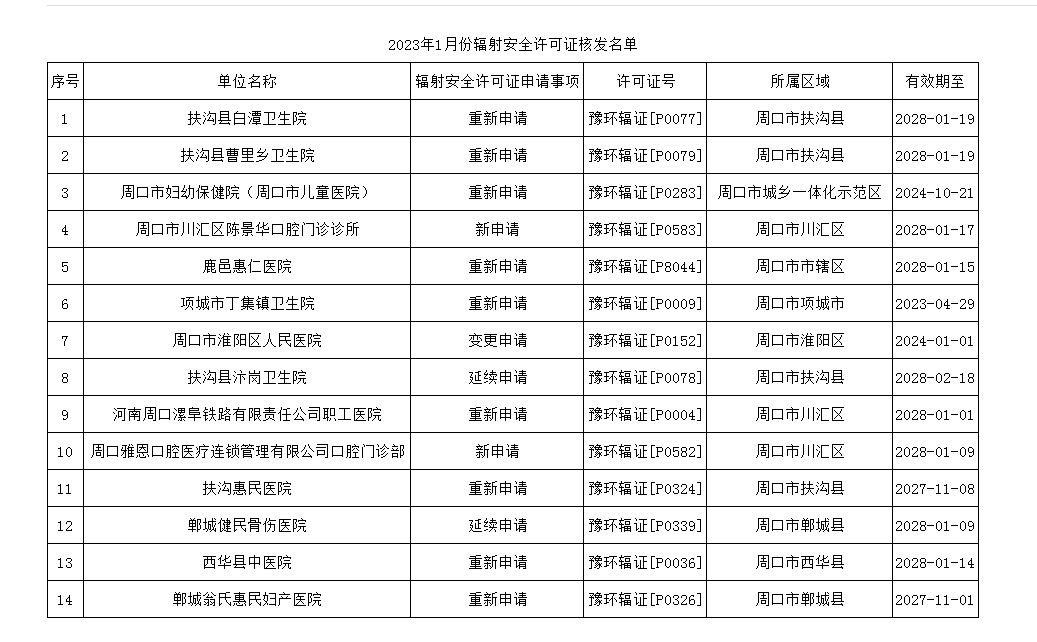 2023年1月份辐射安全许可证核发名单

| 序号 | 单位名称 | 辐射安全许可证申请事项 | 许可证号 | 所属区域 | 有效期至 |
|---|---|---|---|---|---|
| 1 | 扶沟县白潭卫生院 | 重新申请 | 豫环辐证[P0077] | 周口市扶沟县 | 2028-01-19 |
| 2 | 扶沟县曹里乡卫生院 | 重新申请 | 豫环辐证[P0079] | 周口市扶沟县 | 2028-01-19 |
| 3 | 周口市妇幼保健院（周口市儿童医院） | 重新申请 | 豫环辐证[P0283] | 周口市城乡一体化示范区 | 2024-10-21 |
| 4 | 周口市川汇区陈景华口腔门诊诊所 | 新申请 | 豫环辐证[P0583] | 周口市川汇区 | 2028-01-17 |
| 5 | 鹿邑惠仁医院 | 重新申请 | 豫环辐证[P8044] | 周口市市辖区 | 2028-01-15 |
| 6 | 项城市丁集镇卫生院 | 重新申请 | 豫环辐证[P0009] | 周口市项城市 | 2023-04-29 |
| 7 | 周口市淮阳区人民医院 | 变更申请 | 豫环辐证[P0152] | 周口市淮阳区 | 2024-01-01 |
| 8 | 扶沟县汴岗卫生院 | 延续申请 | 豫环辐证[P0078] | 周口市扶沟县 | 2028-02-18 |
| 9 | 河南周口漯阜铁路有限责任公司职工医院 | 重新申请 | 豫环辐证[P0004] | 周口市川汇区 | 2028-01-01 |
| 10 | 周口雅恩口腔医疗连锁管理有限公司口腔门诊部 | 新申请 | 豫环辐证[P0582] | 周口市川汇区 | 2028-01-09 |
| 11 | 扶沟惠民医院 | 重新申请 | 豫环辐证[P0324] | 周口市扶沟县 | 2027-11-08 |
| 12 | 郸城健民骨伤医院 | 延续申请 | 豫环辐证[P0339] | 周口市郸城县 | 2028-01-09 |
| 13 | 西华县中医院 | 重新申请 | 豫环辐证[P0036] | 周口市西华县 | 2028-01-14 |
| 14 | 郸城翁氏惠民妇产医院 | 重新申请 | 豫环辐证[P0326] | 周口市郸城县 | 2027-11-01 |